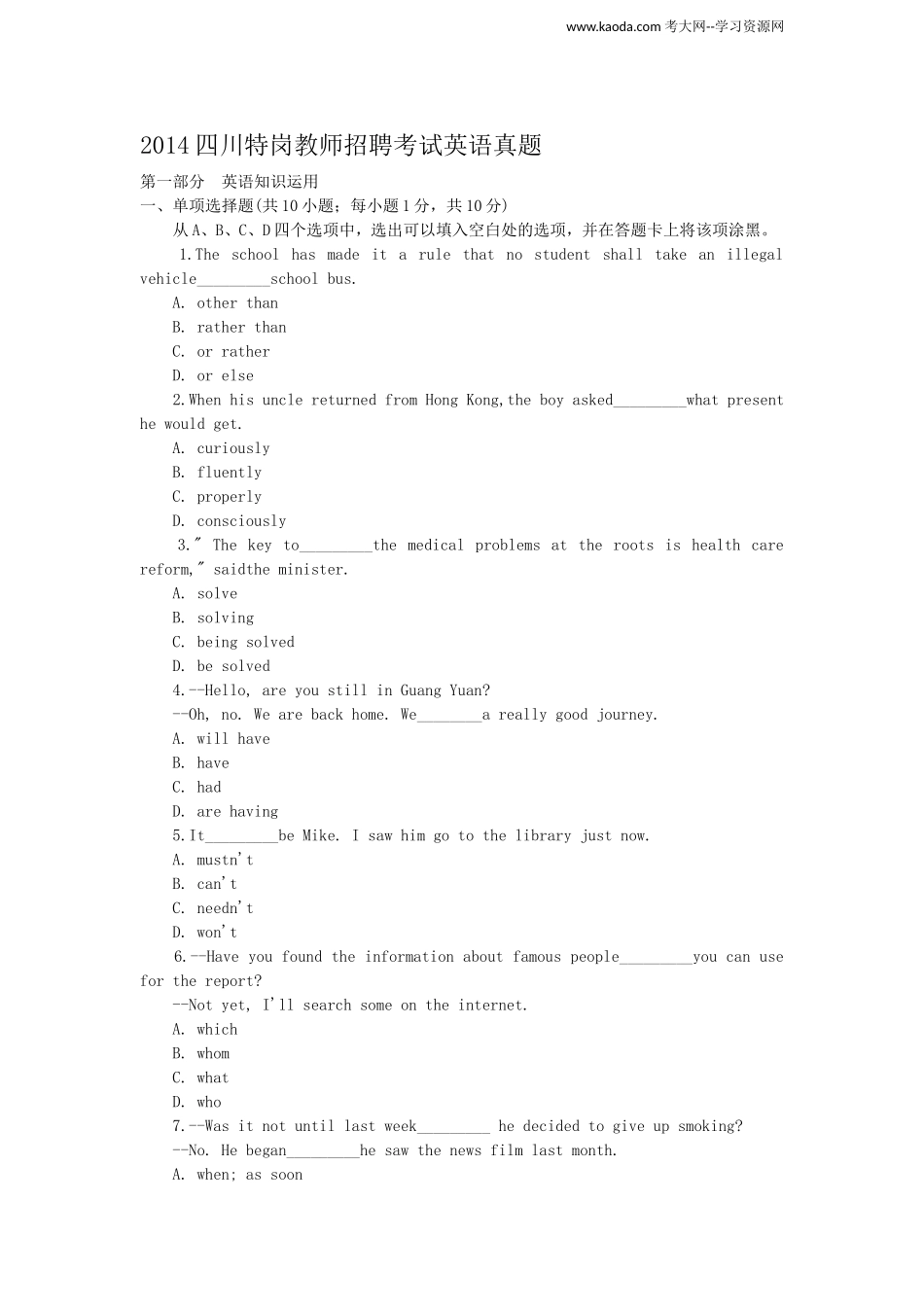 www.kaoda.com 考大网--学习资源网

2014 四川特岗教师招聘考试英语真题

第一部分　英语知识运用

一、单项选择题(共 10 小题；每小题 1 分，共 10 分)

从 A、B、C、D 四个选项中，选出可以填入空白处的选项，并在答题卡上将该项涂黑。

1.The school has made it a rule that no student shall take an illegal vehicle_________school bus.

A. other than

B. rather than

C. or rather

D. or else

2.When his uncle returned from Hong Kong,the boy asked_________what present he would get.

A. curiously

B. fluently

C. properly

D. consciously

3." The key to_________the medical problems at the roots is health care reform," saidthe minister.

A. solve

B. solving

C. being solved

D. be solved

4.--Hello, are you still in Guang Yuan?

--Oh, no. We are back home. We________a really good journey.

A. will have

B. have

C. had

D. are having

5.It_________be Mike. I saw him go to the library just now.

A. mustn't

B. can't

C. needn't

D. won't

6.--Have you found the information about famous people_________you can use for the report?

--Not yet, I'll search some on the internet.

A. which

B. whom

C. what

D. who

7.--Was it not until last week_________ he decided to give up smoking?

--No. He began_________he saw the news film last month.

A. when; as soon